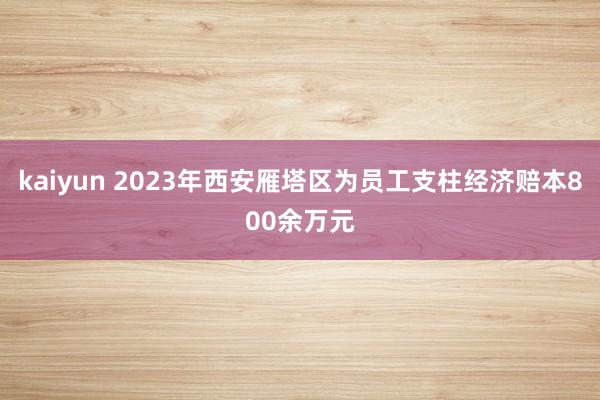 kaiyun 2023年西安雁塔区为员工支柱经济赔本800余万元